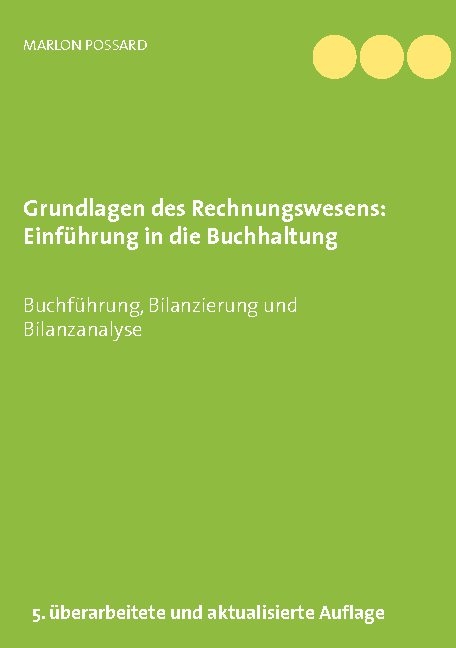 MARLON POSSARD

Grundlagen des Rechnungswesens: Einführung in die Buchhaltung

Buchführung, Bilanzierung und Bilanzanalyse

5. überarbeitete und aktualisierte Auflage